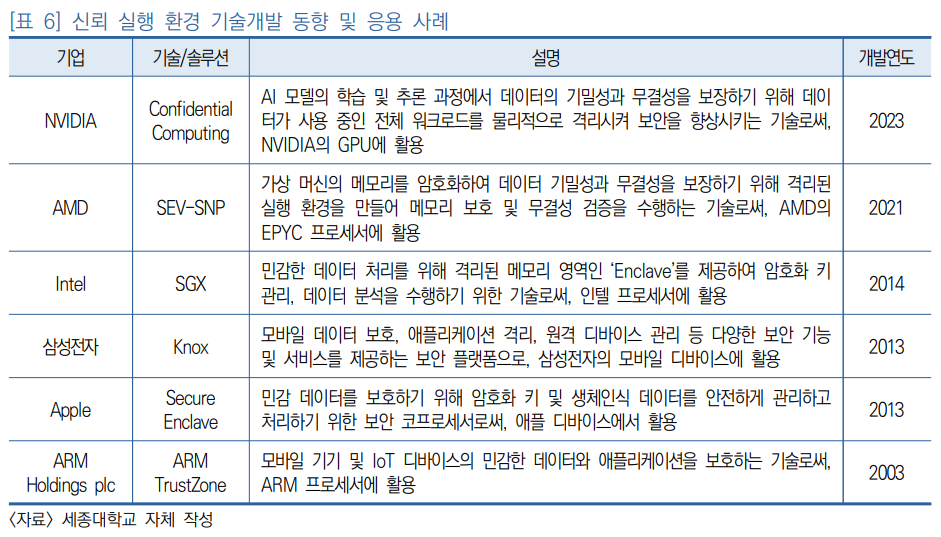 [표 6] 신뢰 실행 환경 기술개발 동향 및 응용 사례

| 기업 | 기술/솔루션 | 설명 | 개발연도 |
|---|---|---|---|
| NVIDIA | Confidential Computing | AI 모델의 학습 및 추론 과정에서 데이터의 기밀성과 무결성을 보장하기 위해 데이터가 사용 중인 전체 워크로드를 물리적으로 격리시켜 보안을 향상시키는 기술로써, NVIDIA의 GPU에 활용 | 2023 |
| AMD | SEV-SNP | 가상 머신의 메모리를 암호화하여 데이터 기밀성과 무결성을 보장하기 위해 격리된 실행 환경을 만들어 메모리 보호 및 무결성 검증을 수행하는 기술로써, AMD의 EPYC 프로세서에 활용 | 2021 |
| Intel | SGX | 민감한 데이터 처리를 위해 격리된 메모리 영역인 'Enclave'를 제공하여 암호화 키 관리, 데이터 분석을 수행하기 위한 기술로써, 인텔 프로세서에 활용 | 2014 |
| 삼성전자 | Knox | 모바일 데이터 보호, 애플리케이션 격리, 원격 디바이스 관리 등 다양한 보안 기능 및 서비스를 제공하는 보안 플랫폼으로, 삼성전자의 모바일 디바이스에 활용 | 2013 |
| Apple | Secure Enclave | 민감 데이터를 보호하기 위해 암호화 키 및 생체인식 데이터를 안전하게 관리하고 처리하기 위한 보안 코프로세서로써, 애플 디바이스에서 활용 | 2013 |
| ARM Holdings plc | ARM TrustZone | 모바일 기기 및 IoT 디바이스의 민감한 데이터와 애플리케이션을 보호하는 기술로써, ARM 프로세서에 활용 | 2003 |

〈자료〉 세종대학교 자체 작성